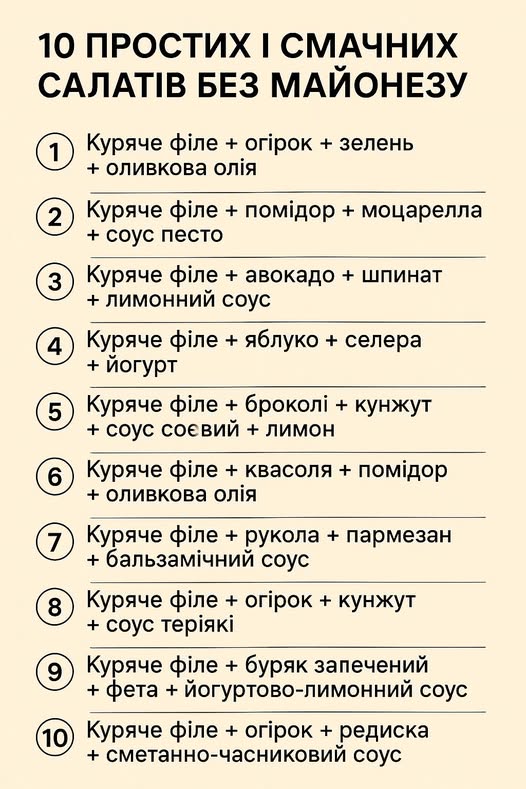 10 ПРОСТИХ І СМАЧНИХ САЛАТІВ БЕЗ МАЙОНЕЗУ

1 Куряче філе + огірок + зелень + оливкова олія

2 Куряче філе + помідор + моцарелла + соус песто

3 Куряче філе + авокадо + шпинат + лимонний соус

4 Куряче філе + яблуко + селера + йогурт

5 Куряче філе + броколі + кунжут + соус соєвий + лимон

6 Куряче філе + квасоля + помідор + оливкова олія

7 Куряче філе + рукола + пармезан + бальзамічний соус

8 Куряче філе + огірок + кунжут + соус теріякі

9 Куряче філе + буряк запечений + фета + йогуртово-лимонний соус

10 Куряче філе + огірок + редиска + сметанно-часниковий соус